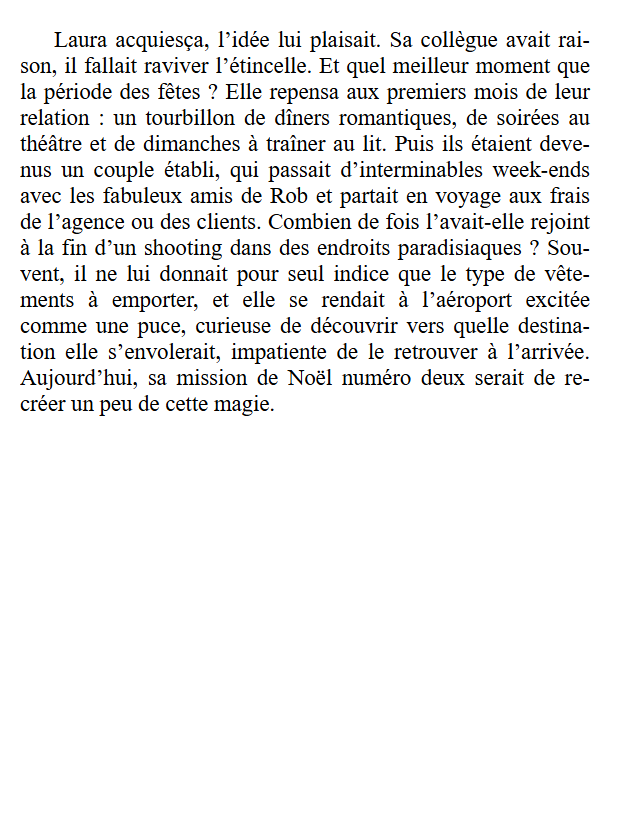 Laura acquiesça, l’idée lui plaisait. Sa collègue avait raison, il fallait raviver l’étincelle. Et quel meilleur moment que la période des fêtes ? Elle repensa aux premiers mois de leur relation : un tourbillon de dîners romantiques, de soirées au théâtre et de dimanches à traîner au lit. Puis ils étaient devenus un couple établi, qui passait d’interminables week-ends avec les fabuleux amis de Rob et partait en voyage aux frais de l’agence ou des clients. Combien de fois l’avait-elle rejoint à la fin d’un shooting dans des endroits paradisiaques ? Souvent, il ne lui donnait pour seul indice que le type de vêtements à emporter, et elle se rendait à l’aéroport excitée comme une puce, curieuse de découvrir vers quelle destination elle s’envolerait, impatiente de le retrouver à l’arrivée. Aujourd’hui, sa mission de Noël numéro deux serait de recréer un peu de cette magie.